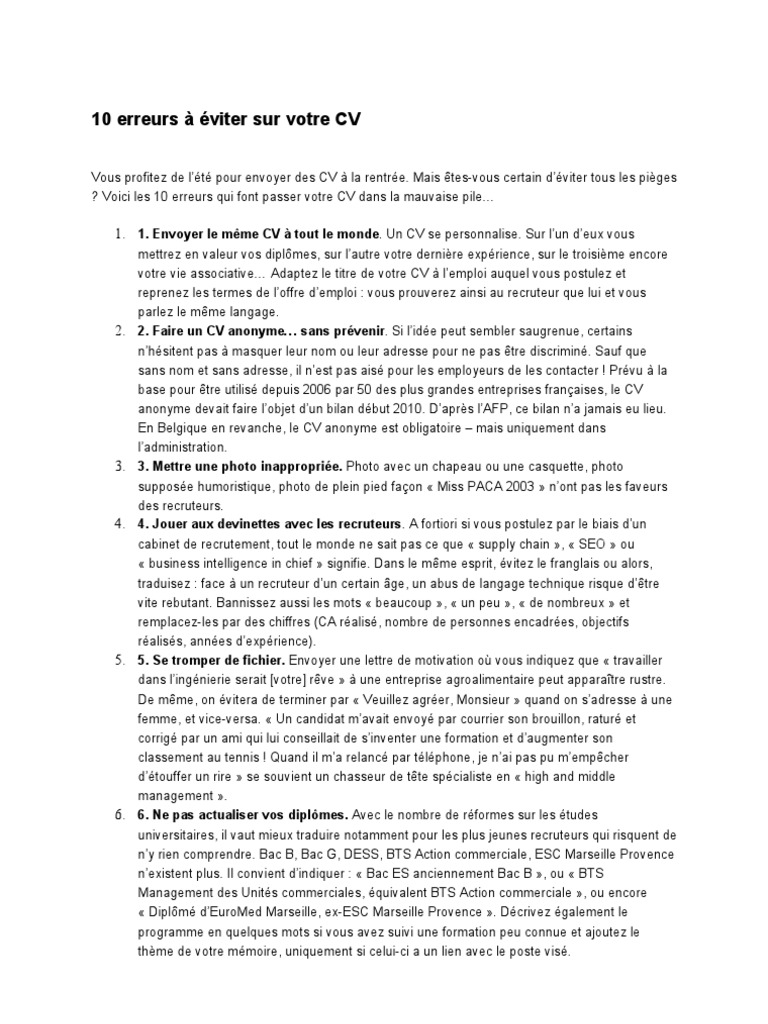 10 erreurs à éviter sur votre CV

Vous profitez de l'été pour envoyer des CV à la rentrée. Mais êtes-vous certain d'éviter tous les pièges ? Voici les 10 erreurs qui font passer votre CV dans la mauvaise pile…

1. **1. Envoyer le même CV à tout le monde**. Un CV se personnalise. Sur l'un d'eux vous mettrez en valeur vos diplômes, sur l'autre votre dernière expérience, sur le troisième encore votre vie associative… Adaptez le titre de votre CV à l'emploi auquel vous postulez et reprenez les termes de l'offre d'emploi : vous prouverez ainsi au recruteur que lui et vous parlez le même langage.
2. **2. Faire un CV anonyme… sans prévenir**. Si l'idée peut sembler saugrenue, certains n'hésitent pas à masquer leur nom ou leur adresse pour ne pas être discriminé. Sauf que sans nom et sans adresse, il n'est pas aisé pour les employeurs de les contacter ! Prévu à la base pour être utilisé depuis 2006 par 50 des plus grandes entreprises françaises, le CV anonyme devait faire l'objet d'un bilan début 2010. D'après l'AFP, ce bilan n'a jamais eu lieu. En Belgique en revanche, le CV anonyme est obligatoire – mais uniquement dans l'administration.
3. **3. Mettre une photo inappropriée.** Photo avec un chapeau ou une casquette, photo supposée humoristique, photo de plein pied façon « Miss PACA 2003 » n'ont pas les faveurs des recruteurs.
4. **4. Jouer aux devinettes avec les recruteurs**. A fortiori si vous postulez par le biais d'un cabinet de recrutement, tout le monde ne sait pas ce que « supply chain », « SEO » ou « business intelligence in chief » signifie. Dans le même esprit, évitez le franglais ou alors, traduisez : face à un recruteur d'un certain âge, un abus de langage technique risque d'être vite rebutant. Bannissez aussi les mots « beaucoup », « un peu », « de nombreux » et remplacez-les par des chiffres (CA réalisé, nombre de personnes encadrées, objectifs réalisés, années d'expérience).
5. **5. Se tromper de fichier.** Envoyer une lettre de motivation où vous indiquez que « travailler dans l'ingénierie serait [votre] rêve » à une entreprise agroalimentaire peut apparaître rustre. De même, on évitera de terminer par « Veuillez agréer, Monsieur » quand on s'adresse à une femme, et vice-versa. « Un candidat m'avait envoyé par courrier son brouillon, raturé et corrigé par un ami qui lui conseillait de s'inventer une formation et d'augmenter son classement au tennis ! Quand il m'a relancé par téléphone, je n'ai pas pu m'empêcher d'étouffer un rire » se souvient un chasseur de tête spécialiste en « high and middle management ».
6. **6. Ne pas actualiser vos diplômes.** Avec le nombre de réformes sur les études universitaires, il vaut mieux traduire notamment pour les plus jeunes recruteurs qui risquent de n'y rien comprendre. Bac B, Bac G, DESS, BTS Action commerciale, ESC Marseille Provence n'existent plus. Il convient d'indiquer : « Bac ES anciennement Bac B », ou « BTS Management des Unités commerciales, équivalent BTS Action commerciale », ou encore « Diplômé d'EuroMed Marseille, ex-ESC Marseille Provence ». Décrivez également le programme en quelques mots si vous avez suivi une formation peu connue et ajoutez le thème de votre mémoire, uniquement si celui-ci a un lien avec le poste visé.